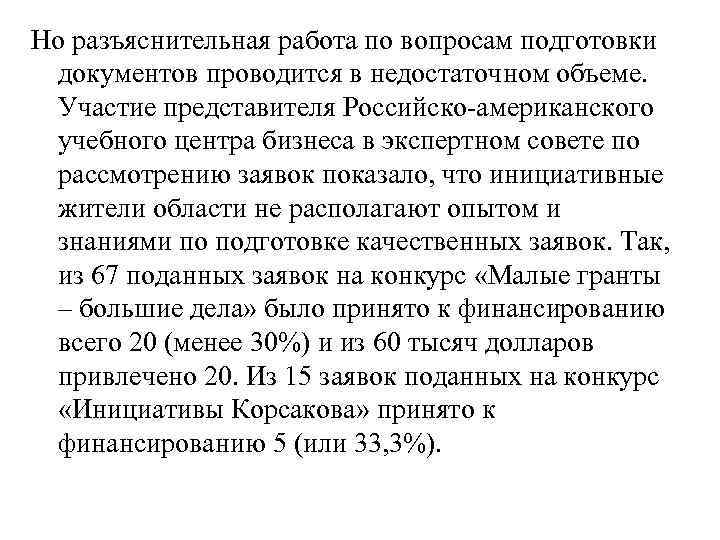 Но разъяснительная работа по вопросам подготовки документов проводится в недостаточном объеме. Участие представителя Российско-американского учебного центра бизнеса в экспертном совете по рассмотрению заявок показало, что инициативные жители области не располагают опытом и знаниями по подготовке качественных заявок. Так, из 67 поданных заявок на конкурс «Малые гранты – большие дела» было принято к финансированию всего 20 (менее 30%) и из 60 тысяч долларов привлечено 20. Из 15 заявок поданных на конкурс «Инициативы Корсакова» принято к финансированию 5 (или 33,3%).